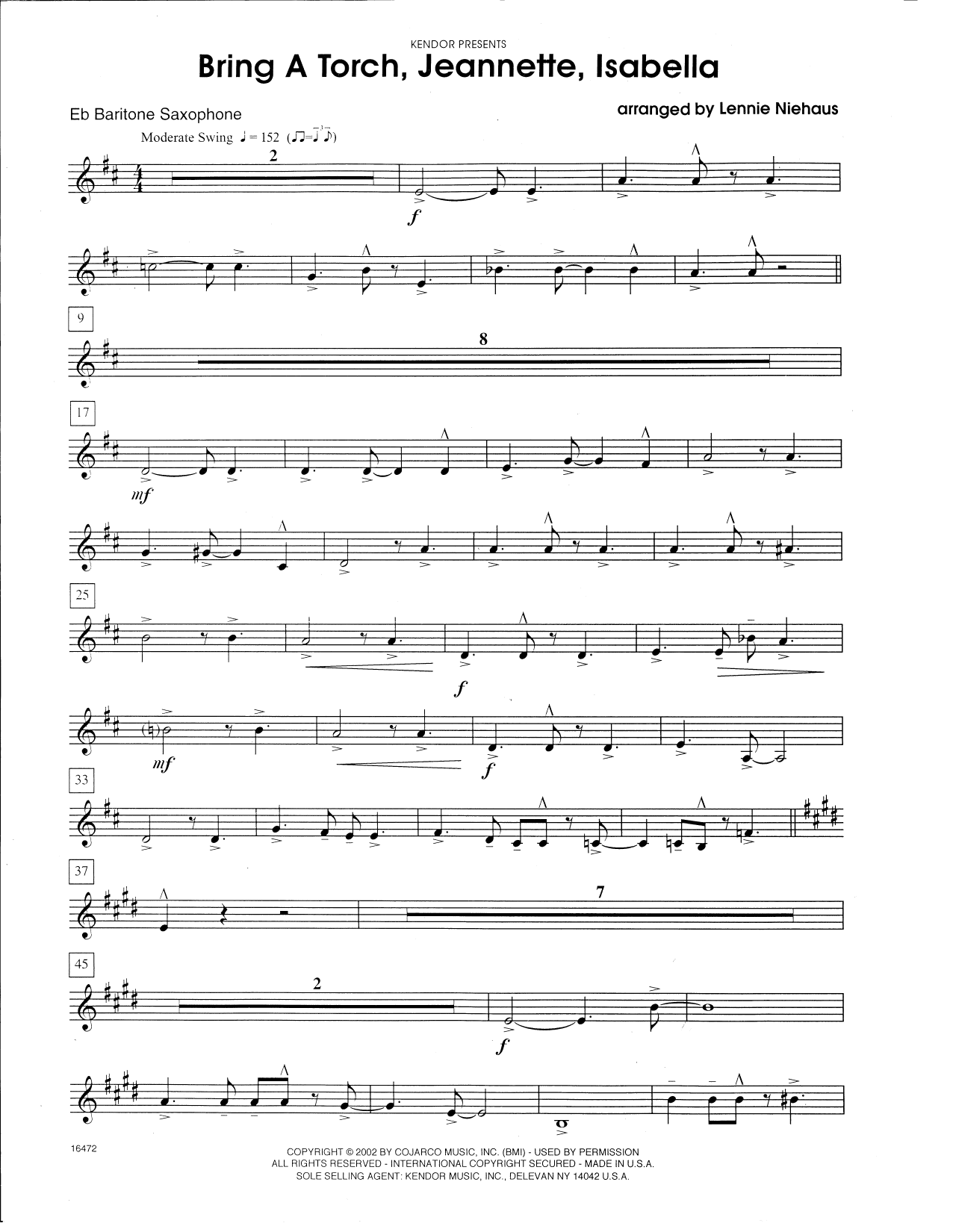 KENDOR PRESENTS

Bring A Torch, Jeannette, Isabella

Eb Baritone Saxophone

arranged by Lennie Niehaus

Moderate Swing ♩ = 152

2

f

9

8

17

mf

25

f

mf

f

33

37

7

45

2

f

16472

COPYRIGHT © 2002 BY COJARCO MUSIC, INC. (BMI) - USED BY PERMISSION
ALL RIGHTS RESERVED - INTERNATIONAL COPYRIGHT SECURED - MADE IN U.S.A.
SOLE SELLING AGENT: KENDOR MUSIC, INC., DELEVAN NY 14042 U.S.A.